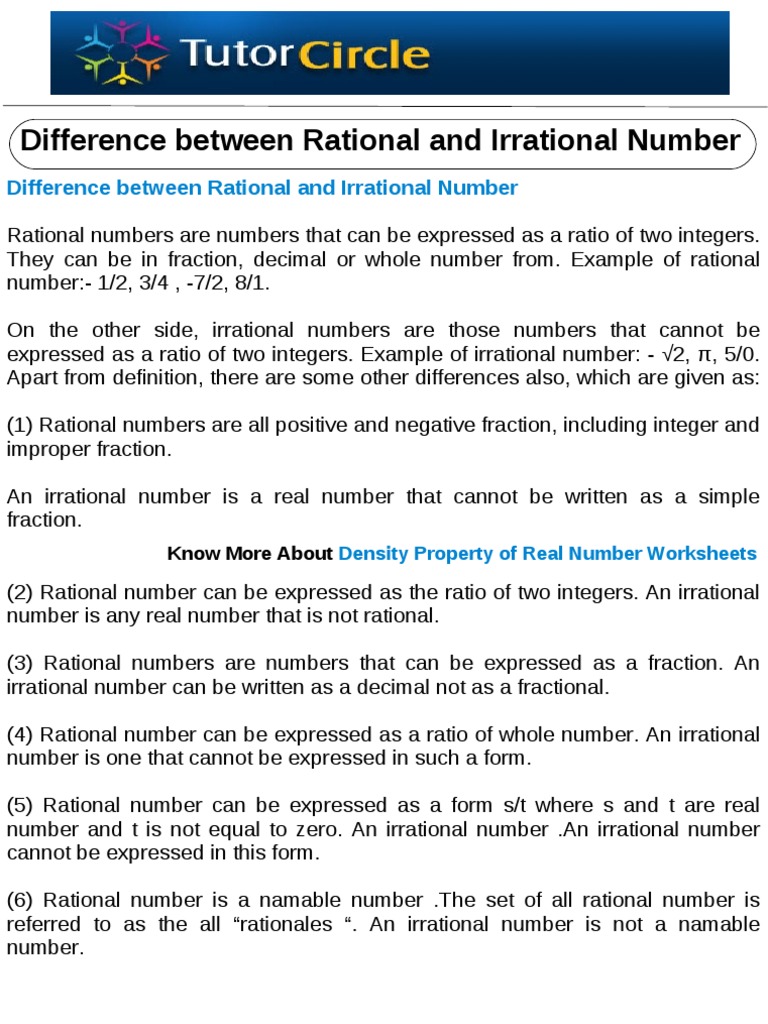 TutorCircle

Difference between Rational and Irrational Number

Difference between Rational and Irrational Number

Rational numbers are numbers that can be expressed as a ratio of two integers. They can be in fraction, decimal or whole number from. Example of rational number:- 1/2, 3/4 , -7/2, 8/1.

On the other side, irrational numbers are those numbers that cannot be expressed as a ratio of two integers. Example of irrational number: - √2, π, 5/0. Apart from definition, there are some other differences also, which are given as:

(1) Rational numbers are all positive and negative fraction, including integer and improper fraction.

An irrational number is a real number that cannot be written as a simple fraction.

Know More About Density Property of Real Number Worksheets

(2) Rational number can be expressed as the ratio of two integers. An irrational number is any real number that is not rational.

(3) Rational numbers are numbers that can be expressed as a fraction. An irrational number can be written as a decimal not as a fractional.

(4) Rational number can be expressed as a ratio of whole number. An irrational number is one that cannot be expressed in such a form.

(5) Rational number can be expressed as a form s/t where s and t are real number and t is not equal to zero. An irrational number .An irrational number cannot be expressed in this form.

(6) Rational number is a namable number .The set of all rational number is referred to as the all “rationales “. An irrational number is not a namable number.